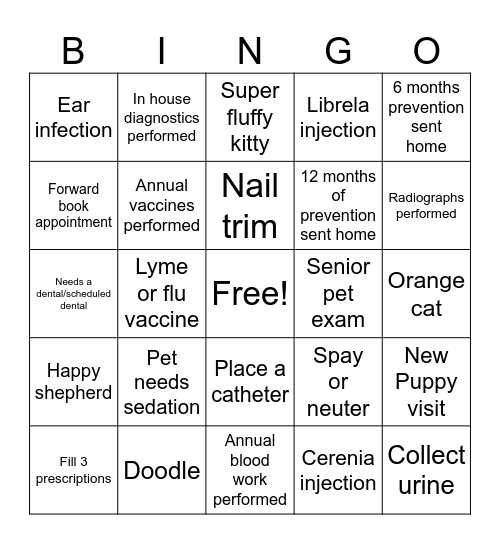 | B | I | N | G | O |
|---|---|---|---|---|
| Ear infection | In house diagnostics performed | Super fluffy kitty | Librela injection | 6 months prevention sent home |
| Forward book appointment | Annual vaccines performed | Nail trim | 12 months of prevention sent home | Radiographs performed |
| Needs a dental/scheduled dental | Lyme or flu vaccine | Free! | Senior pet exam | Orange cat |
| Happy shepherd | Pet needs sedation | Place a catheter | Spay or neuter | New Puppy visit |
| Fill 3 prescriptions | Doodle | Annual blood work performed | Cerenia injection | Collect urine |